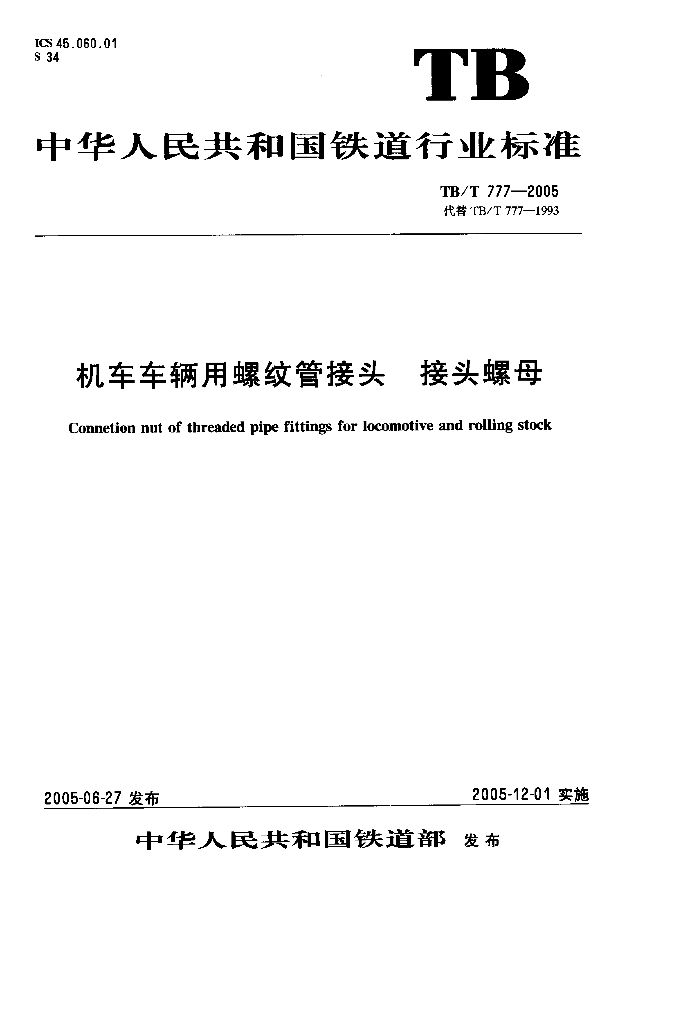 ICS 45.060.01
S 34

TB

中华人民共和国铁道行业标准

TB/T 777—2005
代替 TB/T 777—1993

机车车辆用螺纹管接头　接头螺母

Connetion nut of threaded pipe fittings for locomotive and rolling stock

2005-06-27 发布

2005-12-01 实施

中华人民共和国铁道部 发布